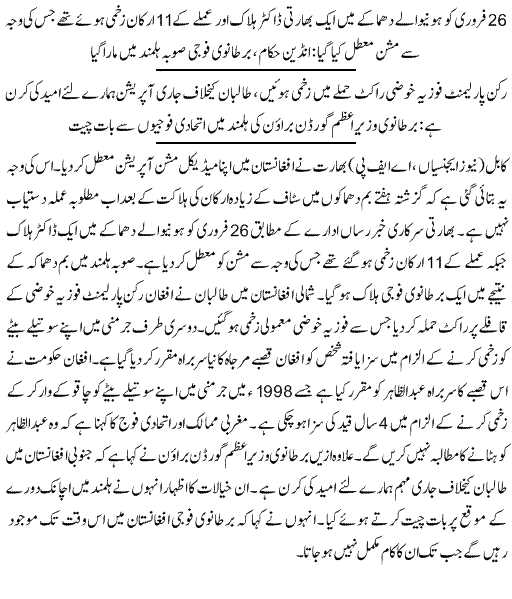 26 فروری کو ہونیوالے دھماکے میں ایک بھارتی ڈاکٹر ہلاک اور عملے کے 11 ارکان زخمی ہوئے تھے جس کی وجہ سے مشن معطل کیا گیا: انڈین حکام، برطانوی فوجی صوبہ ہلمند میں مارا گیا

رکن پارلیمنٹ فوزیہ خوضی راکٹ حملے میں زخمی ہوئیں، طالبان کیخلاف جاری آپریشن ہمارے لئے امید کی کرن ہے: برطانوی وزیراعظم گورڈن براؤن کی ہلمند میں اتحادی فوجیوں سے بات چیت

کابل (نیوز ایجنسیاں، اے ایف پی) بھارت نے افغانستان میں اپنا میڈیکل مشن آپریشن معطل کر دیا۔ اس کی وجہ یہ بتائی گئی ہے کہ گزشتہ ہفتے بم دھماکوں میں سٹاف کے زیادہ ارکان کی ہلاکت کے بعد اب مطلوبہ عملہ دستیاب نہیں ہے۔ بھارتی سرکاری خبر رساں ادارے کے مطابق 26 فروری کو ہونیوالے دھماکے میں ایک ڈاکٹر ہلاک جبکہ عملے کے 11 ارکان زخمی ہو گئے تھے جس کی وجہ سے مشن کو معطل کر دیا ہے۔ صوبہ ہلمند میں بم دھماکہ کے نتیجے میں ایک برطانوی فوجی ہلاک ہو گیا۔ شمالی افغانستان میں طالبان نے افغان رکن پارلیمنٹ فوزیہ خوضی کے قافلے پر راکٹ حملہ کر دیا جس سے فوزیہ خوضی معمولی زخمی ہو گئیں۔ دوسری طرف جرمنی میں اپنے سوتیلے بیٹے کو زخمی کرنے کے الزام میں سزا یافتہ شخص کو افغان قصبے مرجاہ کا نیا سربراہ مقرر کر دیا گیا ہے۔ افغان حکومت نے اس قصبے کا سربراہ عبدالظاہر کو مقرر کیا ہے جسے 1998ء میں جرمنی میں اپنے سوتیلے بیٹے کو چاقو کے وار کر کے زخمی کرنے کے الزام میں 4 سال قید کی سزا ہو چکی ہے۔ مغربی ممالک اور اتحادی فوج کا کہنا ہے کہ وہ عبدالظاہر کو ہٹانے کا مطالبہ نہیں کریں گے۔ علاوہ ازیں برطانوی وزیراعظم گورڈن براؤن نے کہا ہے کہ جنوبی افغانستان میں طالبان کیخلاف جاری مہم ہمارے لئے امید کی کرن ہے۔ ان خیالات کا اظہار انہوں نے ہلمند میں اچانک دورے کے موقع پر بات چیت کرتے ہوئے کیا۔ انہوں نے کہا کہ برطانوی فوجی افغانستان میں اس وقت تک موجود رہیں گے جب تک ان کا کام مکمل نہیں ہو جاتا۔